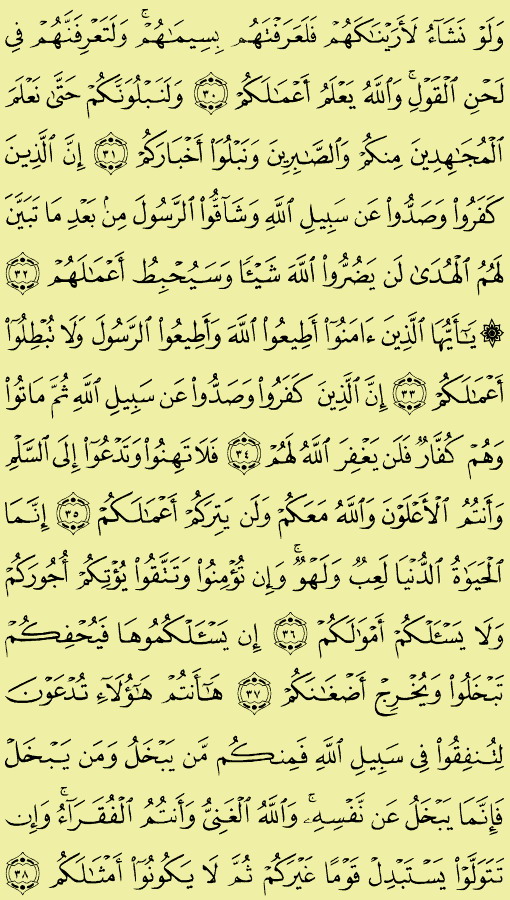 وَلَوْ نَشَآءُ لَأَرَيْنَٰكَهُمْ فَلَعَرَفْتَهُم بِسِيمَٰهُمْ ۚ وَلَتَعْرِفَنَّهُمْ فِى لَحْنِ ٱلْقَوْلِ ۚ وَٱللَّهُ يَعْلَمُ أَعْمَٰلَكُمْ ﴿٣٠﴾ وَلَنَبْلُوَنَّكُمْ حَتَّىٰ نَعْلَمَ ٱلْمُجَٰهِدِينَ مِنكُمْ وَٱلصَّٰبِرِينَ وَنَبْلُوَا۟ أَخْبَارَكُمْ ﴿٣١﴾ إِنَّ ٱلَّذِينَ كَفَرُوا۟ وَصَدُّوا۟ عَن سَبِيلِ ٱللَّهِ وَشَآقُّوا۟ ٱلرَّسُولَ مِنۢ بَعْدِ مَا تَبَيَّنَ لَهُمُ ٱلْهُدَىٰ لَن يَضُرُّوا۟ ٱللَّهَ شَيْـًٔا وَسَيُحْبِطُ أَعْمَٰلَهُمْ ﴿٣٢﴾ ۞ يَٰٓأَيُّهَا ٱلَّذِينَ ءَامَنُوٓا۟ أَطِيعُوا۟ ٱللَّهَ وَأَطِيعُوا۟ ٱلرَّسُولَ وَلَا تُبْطِلُوٓا۟ أَعْمَٰلَكُمْ ﴿٣٣﴾ إِنَّ ٱلَّذِينَ كَفَرُوا۟ وَصَدُّوا۟ عَن سَبِيلِ ٱللَّهِ ثُمَّ مَاتُوا۟ وَهُمْ كُفَّارٌ فَلَن يَغْفِرَ ٱللَّهُ لَهُمْ ﴿٣٤﴾ فَلَا تَهِنُوا۟ وَتَدْعُوٓا۟ إِلَى ٱلسَّلْمِ وَأَنتُمُ ٱلْأَعْلَوْنَ وَٱللَّهُ مَعَكُمْ وَلَن يَتِرَكُمْ أَعْمَٰلَكُمْ ﴿٣٥﴾ إِنَّمَا ٱلْحَيَوٰةُ ٱلدُّنْيَا لَعِبٌ وَلَهْوٌ ۚ وَإِن تُؤْمِنُوا۟ وَتَتَّقُوا۟ يُؤْتِكُمْ أُجُورَكُمْ وَلَا يَسْـَٔلْكُمْ أَمْوَٰلَكُمْ ﴿٣٦﴾ إِن يَسْـَٔلْكُمُوهَا فَيُحْفِكُمْ تَبْخَلُوا۟ وَيُخْرِجْ أَضْغَٰنَكُمْ ﴿٣٧﴾ هَٰٓأَنتُمْ هَٰٓؤُلَآءِ تُدْعَوْنَ لِتُنفِقُوا۟ فِى سَبِيلِ ٱللَّهِ فَمِنكُم مَّن يَبْخَلُ ۖ وَمَن يَبْخَلْ فَإِنَّمَا يَبْخَلُ عَن نَّفْسِهِۦ ۚ وَٱللَّهُ ٱلْغَنِىُّ وَأَنتُمُ ٱلْفُقَرَآءُ ۚ وَإِن تَتَوَلَّوْا۟ يَسْتَبْدِلْ قَوْمًا غَيْرَكُمْ ثُمَّ لَا يَكُونُوٓا۟ أَمْثَٰلَكُم ﴿٣٨﴾